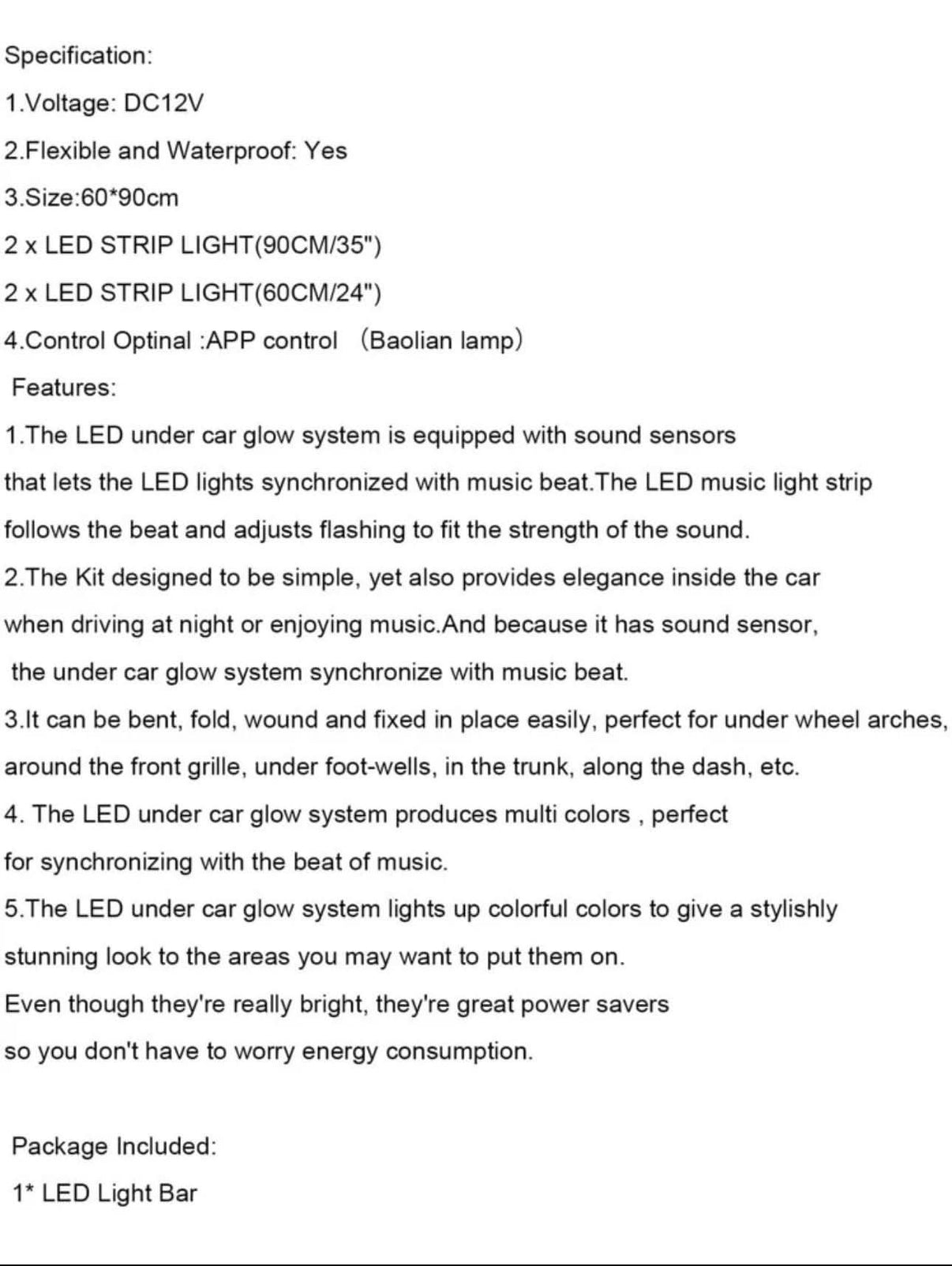 Specification:
1.Voltage: DC12V
2.Flexible and Waterproof: Yes
3.Size:60*90cm
2 x LED STRIP LIGHT(90CM/35")
2 x LED STRIP LIGHT(60CM/24")
4.Control Optinal :APP control （Baolian lamp）
Features:
1.The LED under car glow system is equipped with sound sensors that lets the LED lights synchronized with music beat.The LED music light strip follows the beat and adjusts flashing to fit the strength of the sound.
2.The Kit designed to be simple, yet also provides elegance inside the car when driving at night or enjoying music.And because it has sound sensor, the under car glow system synchronize with music beat.
3.It can be bent, fold, wound and fixed in place easily, perfect for under wheel arches, around the front grille, under foot-wells, in the trunk, along the dash, etc.
4. The LED under car glow system produces multi colors , perfect for synchronizing with the beat of music.
5.The LED under car glow system lights up colorful colors to give a stylishly stunning look to the areas you may want to put them on.
Even though they're really bright, they're great power savers so you don't have to worry energy consumption.

Package Included:
1* LED Light Bar